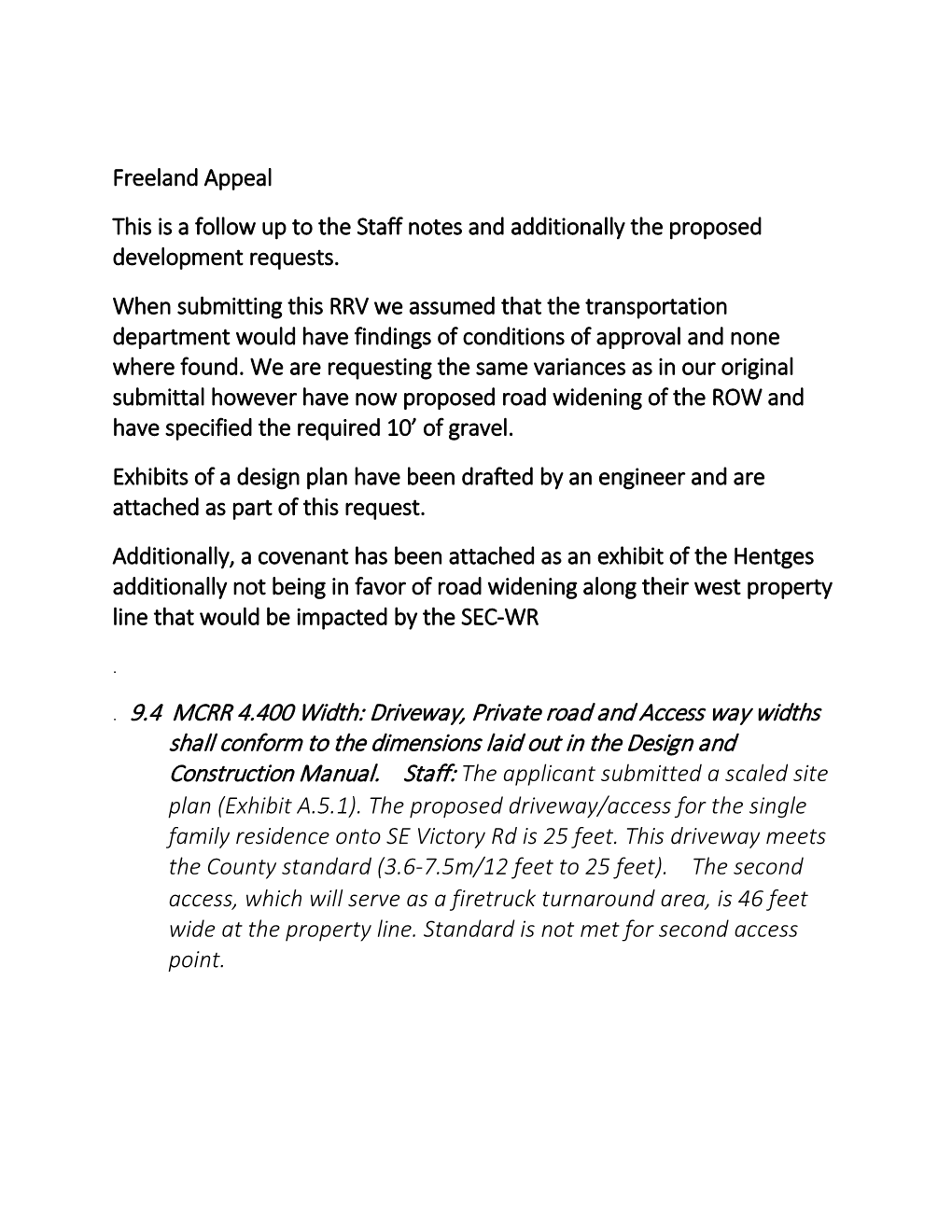 Freeland Appeal

This is a follow up to the Staff notes and additionally the proposed development requests.

When submitting this RRV we assumed that the transportation department would have findings of conditions of approval and none where found. We are requesting the same variances as in our original submittal however have now proposed road widening of the ROW and have specified the required 10' of gravel.

Exhibits of a design plan have been drafted by an engineer and are attached as part of this request.

Additionally, a covenant has been attached as an exhibit of the Hentges additionally not being in favor of road widening along their west property line that would be impacted by the SEC-WR

.

. 9.4 MCRR 4.400 Width: Driveway, Private road and Access way widths shall conform to the dimensions laid out in the Design and Construction Manual. Staff: The applicant submitted a scaled site plan (Exhibit A.5.1). The proposed driveway/access for the single family residence onto SE Victory Rd is 25 feet. This driveway meets the County standard (3.6-7.5m/12 feet to 25 feet). The second access, which will serve as a firetruck turnaround area, is 46 feet wide at the property line. Standard is not met for second access point.